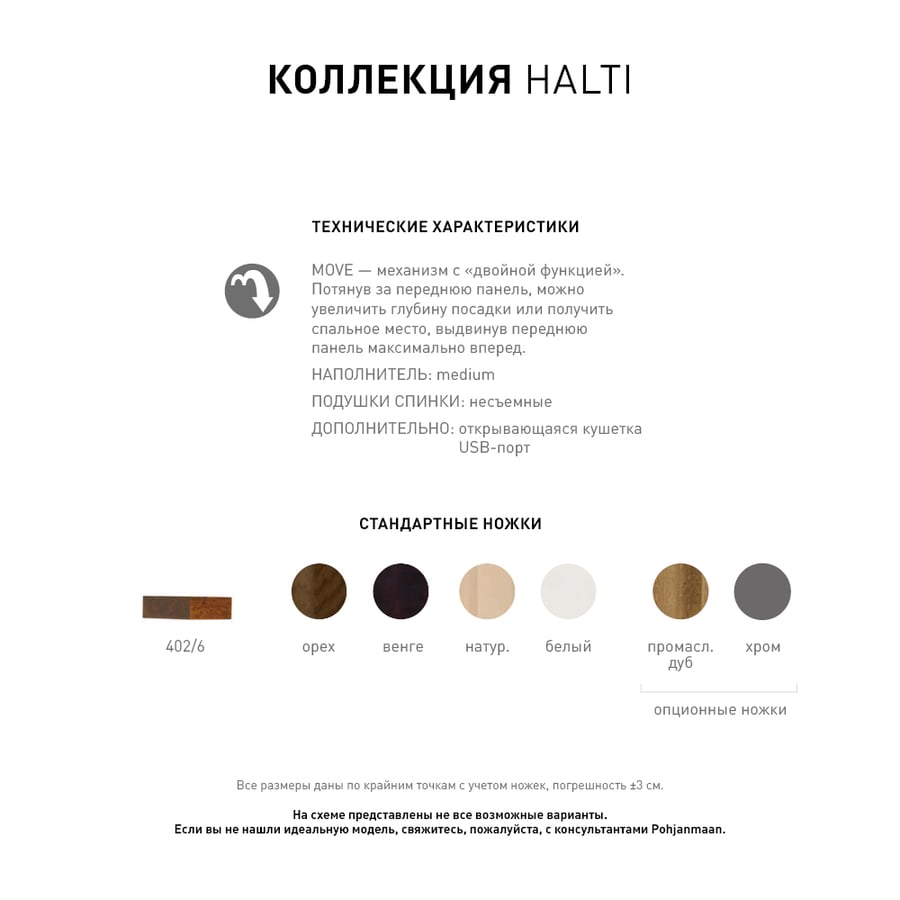 КОЛЛЕКЦИЯ HALTI

ТЕХНИЧЕСКИЕ ХАРАКТЕРИСТИКИ

MOVE — механизм с «двойной функцией». Потянув за переднюю панель, можно увеличить глубину посадки или получить спальное место, выдвинув переднюю панель максимально вперед.

НАПОЛНИТЕЛЬ: medium

ПОДУШКИ СПИНКИ: несъемные

ДОПОЛНИТЕЛЬНО: открывающаяся кушетка
USB-порт

СТАНДАРТНЫЕ НОЖКИ

402/6

орех

венге

натур.

белый

промасл.
дуб

хром

опционные ножки

Все размеры даны по крайним точкам с учетом ножек, погрешность ±3 см.

На схеме представлены не все возможные варианты.
Если вы не нашли идеальную модель, свяжитесь, пожалуйста, с консультантами Pohjanmaan.